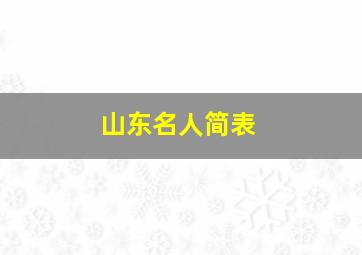 山东名人简表